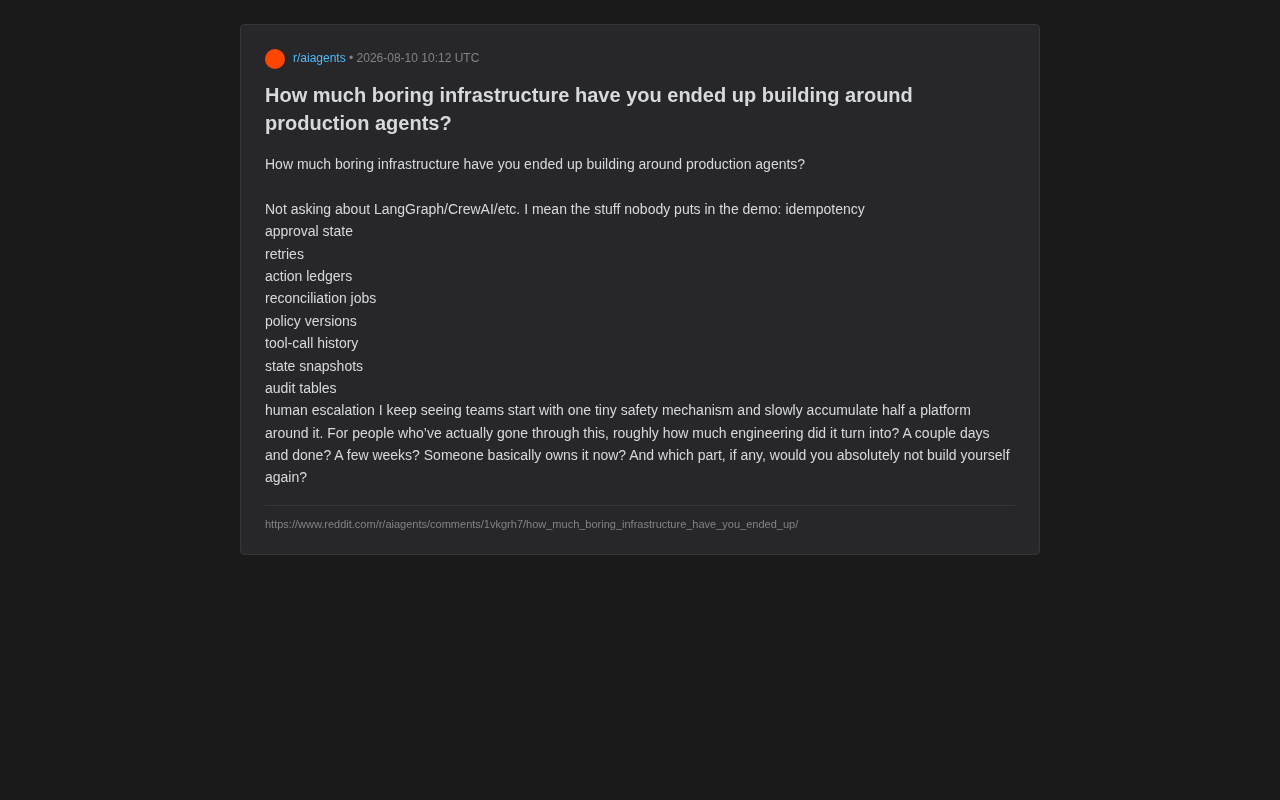 r/aiagents • 2026-08-10 10:12 UTC

How much boring infrastructure have you ended up building around production agents?

How much boring infrastructure have you ended up building around production agents?

Not asking about LangGraph/CrewAI/etc. I mean the stuff nobody puts in the demo: idempotency
approval state
retries
action ledgers
reconciliation jobs
policy versions
tool-call history
state snapshots
audit tables
human escalation I keep seeing teams start with one tiny safety mechanism and slowly accumulate half a platform around it. For people who've actually gone through this, roughly how much engineering did it turn into? A couple days and done? A few weeks? Someone basically owns it now? And which part, if any, would you absolutely not build yourself again?

https://www.reddit.com/r/aiagents/comments/1vkgrh7/how_much_boring_infrastructure_have_you_ended_up/